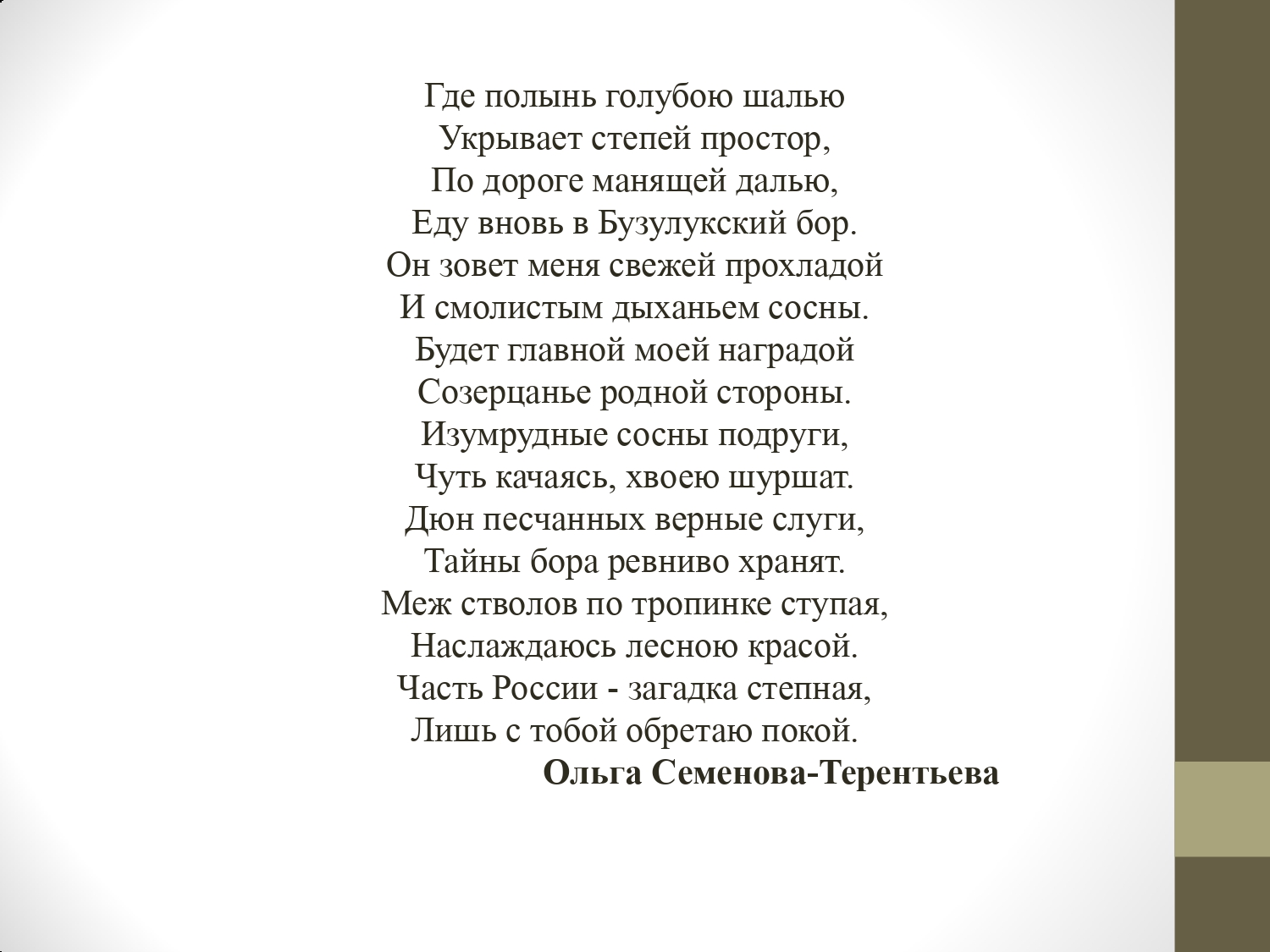 Где полынь голубою шалью
Укрывает степей простор,
По дороге манящей далью,
Еду вновь в Бузулукский бор.
Он зовет меня свежей прохладой
И смолистым дыханьем сосны.
Будет главной моей наградой
Созерцанье родной стороны.
Изумрудные сосны подруги,
Чуть качаясь, хвоею шуршат.
Дюн песчанных верные слуги,
Тайны бора ревниво хранят.
Меж стволов по тропинке ступая,
Наслаждаюсь лесною красой.
Часть России - загадка степная,
Лишь с тобой обретаю покой.
Ольга Семенова-Терентьева